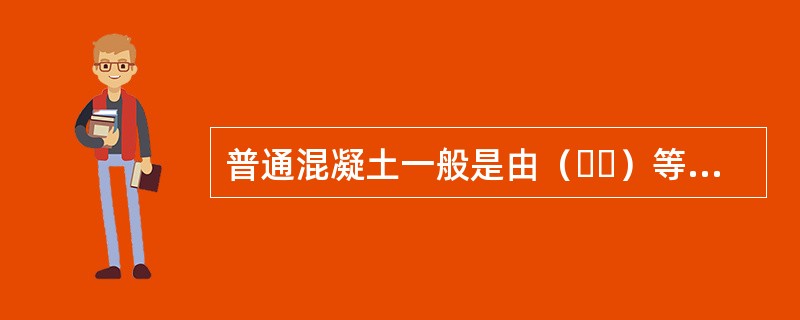 普通混凝土一般是由（  ）等...